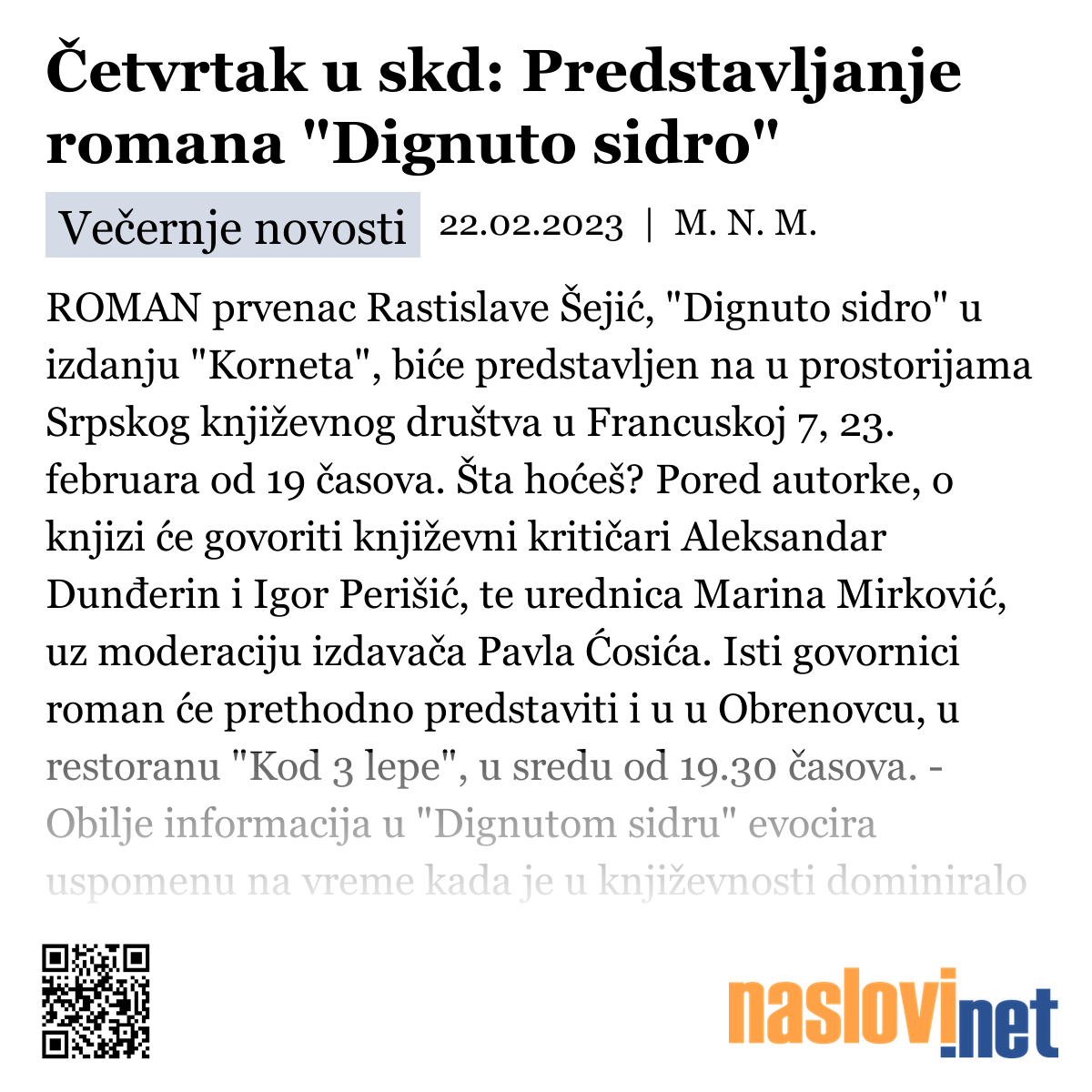 Četvrtak u skd: Predstavljanje romana "Dignuto sidro"

Večernje novosti 22.02.2023 | M. N. M.

ROMAN prvenac Rastislave Šejić, "Dignuto sidro" u izdanju "Korneta", biće predstavljen na u prostorijama Srpskog književnog društva u Francuskoj 7, 23. februara od 19 časova. Šta hoćeš? Pored autorke, o knjizi će govoriti književni kritičari Aleksandar Dunđerin i Igor Perišić, te urednica Marina Mirković, uz moderaciju izdavača Pavla Ćosića. Isti govornici roman će prethodno predstaviti i u u Obrenovcu, u restoranu "Kod 3 lepe", u sredu od 19.30 časova. - Obilje informacija u "Dignutom sidru" evocira uspomenu na vreme kada je u književnosti dominiralo

naslovi.net